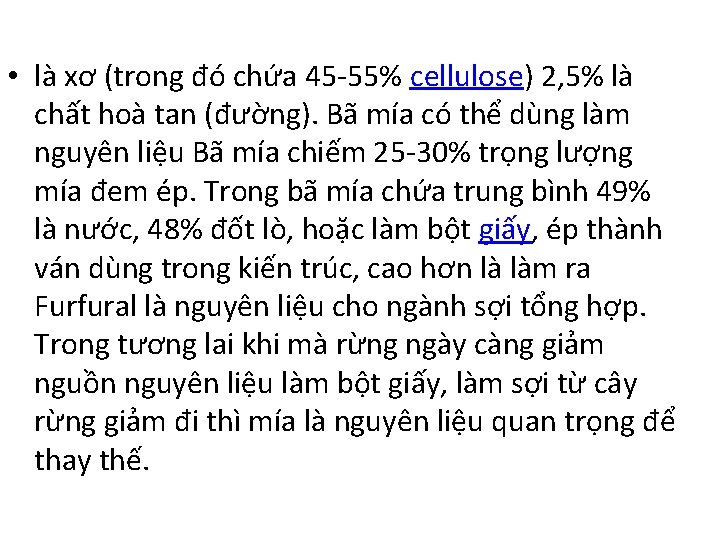 • là xơ (trong đó chứa 45-55% cellulose) 2,5% là chất hoà tan (đường). Bã mía có thể dùng làm nguyên liệu Bã mía chiếm 25-30% trọng lượng mía đem ép. Trong bã mía chứa trung bình 49% là nước, 48% đốt lò, hoặc làm bột giấy, ép thành ván dùng trong kiến trúc, cao hơn là làm ra Furfural là nguyên liệu cho ngành sợi tổng hợp. Trong tương lai khi mà rừng ngày càng giảm nguồn nguyên liệu làm bột giấy, làm sợi từ cây rừng giảm đi thì mía là nguyên liệu quan trọng để thay thế.